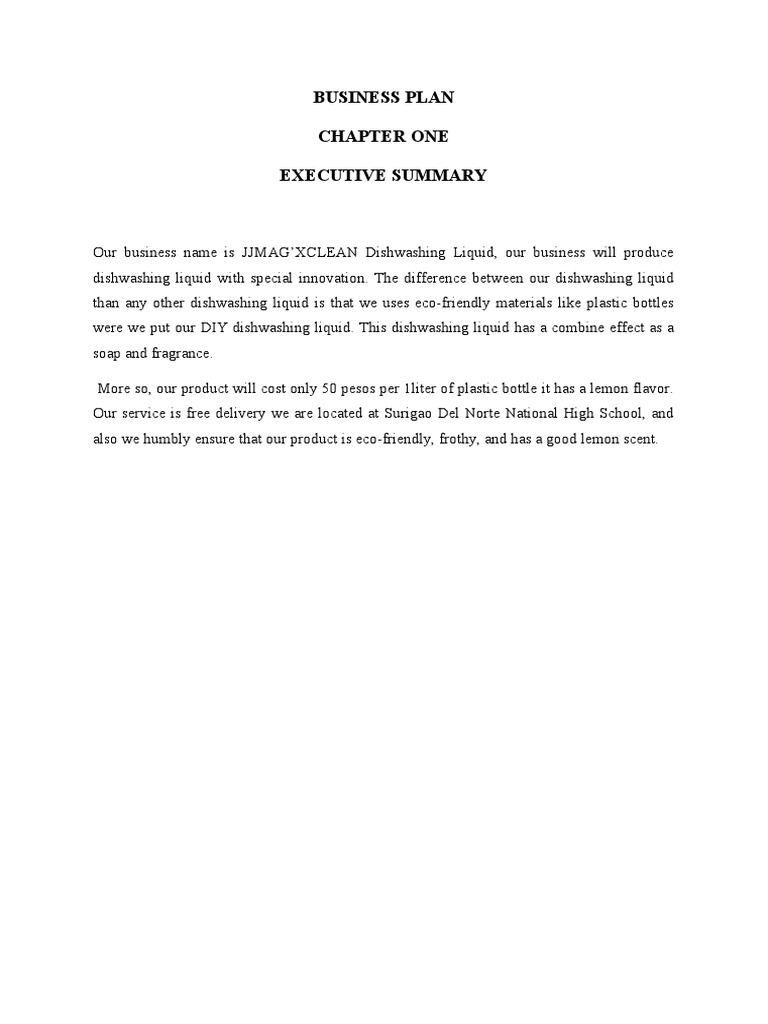 BUSINESS PLAN

CHAPTER ONE

EXECUTIVE SUMMARY

Our business name is JJMAG'XCLEAN Dishwashing Liquid, our business will produce dishwashing liquid with special innovation. The difference between our dishwashing liquid than any other dishwashing liquid is that we uses eco-friendly materials like plastic bottles were we put our DIY dishwashing liquid. This dishwashing liquid has a combine effect as a soap and fragrance.

More so, our product will cost only 50 pesos per 1liter of plastic bottle it has a lemon flavor. Our service is free delivery we are located at Surigao Del Norte National High School, and also we humbly ensure that our product is eco-friendly, frothy, and has a good lemon scent.